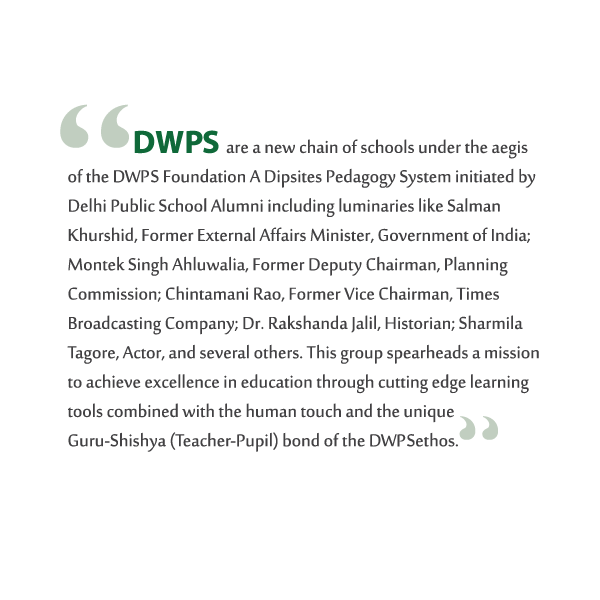 “DWPS are a new chain of schools under the aegis of the DWPS Foundation A Dipsites Pedagogy System initiated by Delhi Public School Alumni including luminaries like Salman Khurshid, Former External Affairs Minister, Government of India; Montek Singh Ahluwalia, Former Deputy Chairman, Planning Commission; Chintamani Rao, Former Vice Chairman, Times Broadcasting Company; Dr. Rakshanda Jalil, Historian; Sharmila Tagore, Actor, and several others. This group spearheads a mission to achieve excellence in education through cutting edge learning tools combined with the human touch and the unique Guru-Shishya (Teacher-Pupil) bond of the DWPSethos.”